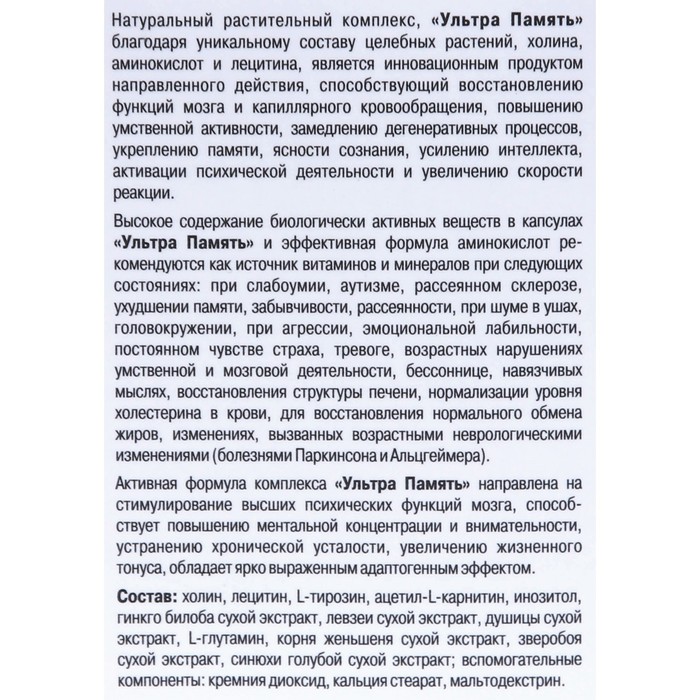 Натуральный растительный комплекс, «Ультра Память» благодаря уникальному составу целебных растений, холина, аминокислот и лецитина, является инновационным продуктом направленного действия, способствующий восстановлению функций мозга и капиллярного кровообращения, повышению умственной активности, замедлению дегенеративных процессов, укреплению памяти, ясности сознания, усилению интеллекта, активации психической деятельности и увеличению скорости реакции.

Высокое содержание биологически активных веществ в капсулах «Ультра Память» и эффективная формула аминокислот рекомендуются как источник витаминов и минералов при следующих состояниях: при слабоумии, аутизме, рассеянном склерозе, ухудшении памяти, забывчивости, рассеянности, при шуме в ушах, головокружении, при агрессии, эмоциональной лабильности, постоянном чувстве страха, тревоге, возрастных нарушениях умственной и мозговой деятельности, бессоннице, навязчивых мыслях, восстановления структуры печени, нормализации уровня холестерина в крови, для восстановления нормального обмена жиров, изменениях, вызванных возрастными неврологическими изменениями (болезнями Паркинсона и Альцгеймера).

Активная формула комплекса «Ультра Память» направлена на стимулирование высших психических функций мозга, способствует повышению ментальной концентрации и внимательности, устранению хронической усталости, увеличению жизненного тонуса, обладает ярко выраженным адаптогенным эффектом.

Состав: холин, лецитин, L-тирозин, ацетил-L-карнитин, инозитол, гинкго билоба сухой экстракт, левзеи сухой экстракт, душицы сухой экстракт, L-глутамин, корня женьшеня сухой экстракт, зверобоя сухой экстракт, синюхи голубой сухой экстракт; вспомогательные компоненты: кремния диоксид, кальция стеарат, мальтодекстрин.